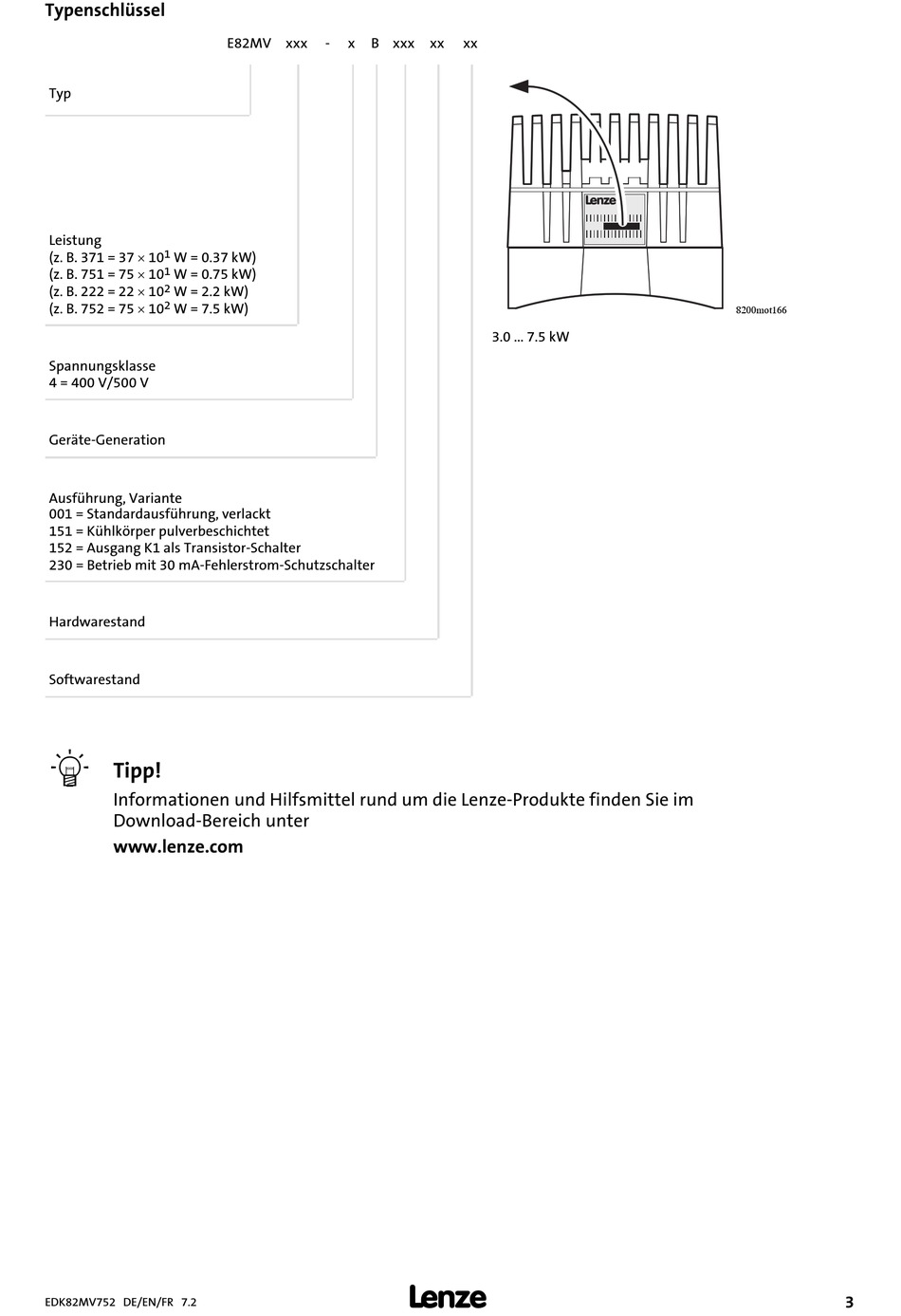 Typenschlüssel

E82MV xxx - x B xxx xx xx

Typ

Leistung
(z. B. 371 = 37 $\times$ $10^1$ W = 0.37 kW)
(z. B. 751 = 75 $\times$ $10^1$ W = 0.75 kW)
(z. B. 222 = 22 $\times$ $10^2$ W = 2.2 kW)
(z. B. 752 = 75 $\times$ $10^2$ W = 7.5 kW)

Lenze

8200mot166

3.0 ... 7.5 kW

Spannungsklasse
4 = 400 V/500 V

Geräte-Generation

Ausführung, Variante
001 = Standardausführung, verlackt
151 = Kühlkörper pulverbeschichtet
152 = Ausgang K1 als Transistor-Schalter
230 = Betrieb mit 30 mA-Fehlerstrom-Schutzschalter

Hardwarestand

Softwarestand

Tipp!
Informationen und Hilfsmittel rund um die Lenze-Produkte finden Sie im Download-Bereich unter
www.lenze.com

EDK82MV752 DE/EN/FR 7.2

Lenze

3